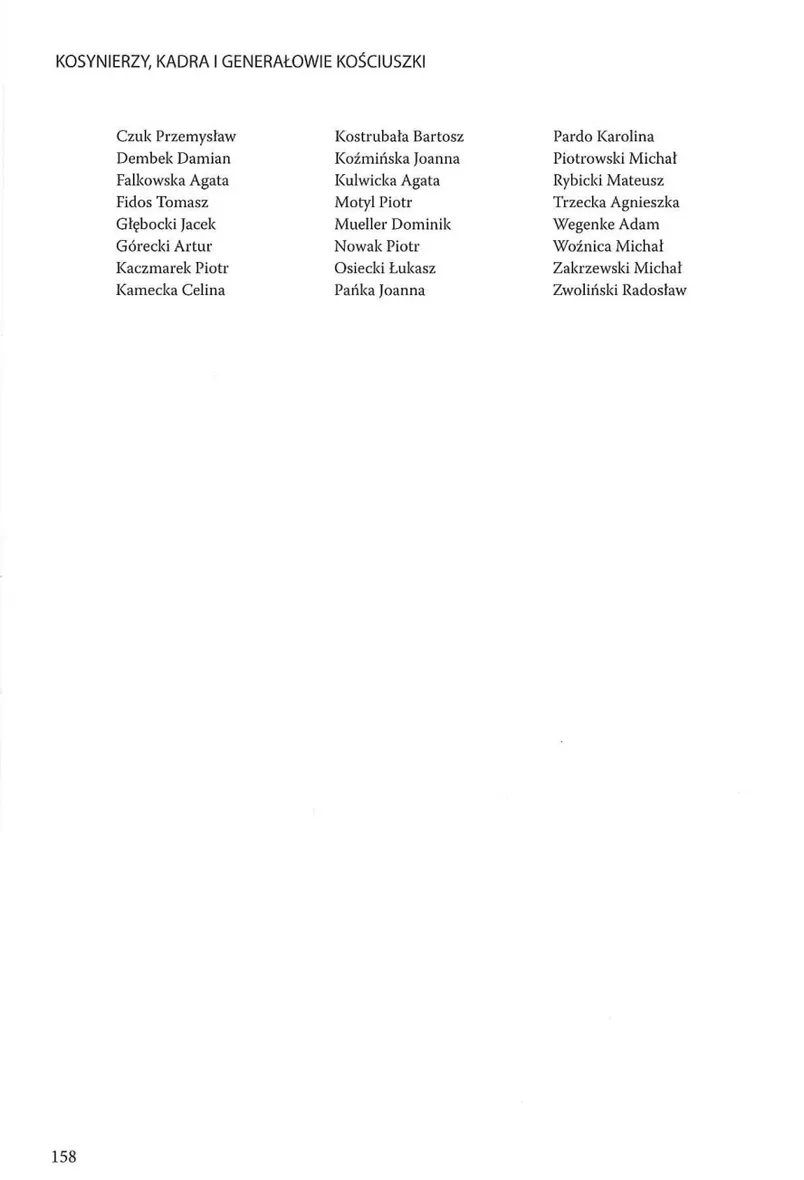 KOSYNIERZY, KADRA I GENERAŁOWIE KOŚCIUSZKI

Czuk Przemysław
Dembek Damian
Falkowska Agata
Fidos Tomasz
Głębocki Jacek
Górecki Artur
Kaczmarek Piotr
Kamecka Celina

Kostrubała Bartosz
Koźmińska Joanna
Kulwicka Agata
Motyl Piotr
Mueller Dominik
Nowak Piotr
Osiecki Łukasz
Pańka Joanna

Pardo Karolina
Piotrowski Michał
Rybicki Mateusz
Trzecka Agnieszka
Wegenke Adam
Woźnica Michał
Zakrzewski Michał
Zwoliński Radosław

158